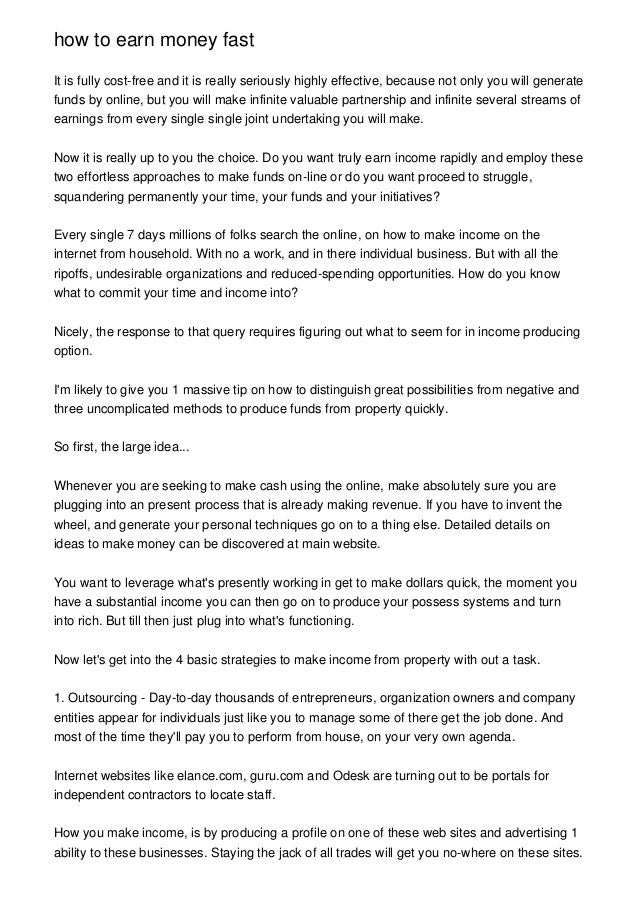 how to earn money fast

It is fully cost-free and it is really seriously highly effective, because not only you will generate funds by online, but you will make infinite valuable partnership and infinite several streams of earnings from every single single joint undertaking you will make.

Now it is really up to you the choice. Do you want truly earn income rapidly and employ these two effortless approaches to make funds on-line or do you want proceed to struggle, squandering permanently your time, your funds and your initiatives?

Every single 7 days millions of folks search the online, on how to make income on the internet from household. With no a work, and in there individual business. But with all the ripoffs, undesirable organizations and reduced-spending opportunities. How do you know what to commit your time and income into?

Nicely, the response to that query requires figuring out what to seem for in income producing option.

I'm likely to give you 1 massive tip on how to distinguish great possibilities from negative and three uncomplicated methods to produce funds from property quickly.

So first, the large idea...

Whenever you are seeking to make cash using the online, make absolutely sure you are plugging into an present process that is already making revenue. If you have to invent the wheel, and generate your personal techniques go on to a thing else. Detailed details on ideas to make money can be discovered at main website.

You want to leverage what's presently working in get to make dollars quick, the moment you have a substantial income you can then go on to produce your possess systems and turn into rich. But till then just plug into what's functioning.

Now let's get into the 4 basic strategies to make income from property with out a task.

1. Outsourcing - Day-to-day thousands of entrepreneurs, organization owners and company entities appear for individuals just like you to manage some of there get the job done. And most of the time they'll pay you to perform from house, on your very own agenda.

Internet websites like elance.com, guru.com and Odesk are turning out to be portals for independent contractors to locate staff.

How you make income, is by producing a profile on one of these web sites and advertising 1 ability to these businesses. Staying the jack of all trades will get you no-where on these sites.